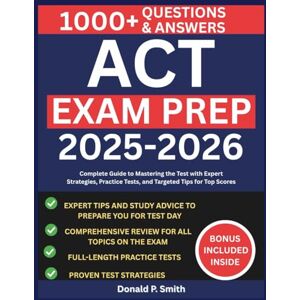 1000+ QUESTIONS & ANSWERS

ACT

EXAM PREP

2025-2026

Complete Guide to Mastering the Test with Expert Strategies, Practice Tests, and Targeted Tips for Top Scores

EXPERT TIPS AND STUDY ADVICE TO PREPARE YOU FOR TEST DAY

COMPREHENSIVE REVIEW FOR ALL TOPICS ON THE EXAM

FULL-LENGTH PRACTICE TESTS

PROVEN TEST STRATEGIES

BONUS INCLUDED INSIDE

Donald P. Smith